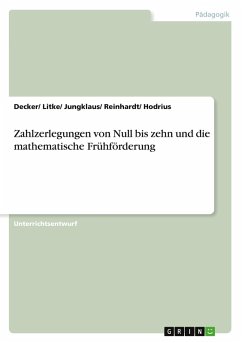 Pädagogik

Decker/ Litke/ Jungklaus/ Reinhardt/ Hodrius

Zahlzerlegungen von Null bis zehn und die mathematische Frühförderung

Unterrichtsentwurf

GRIN